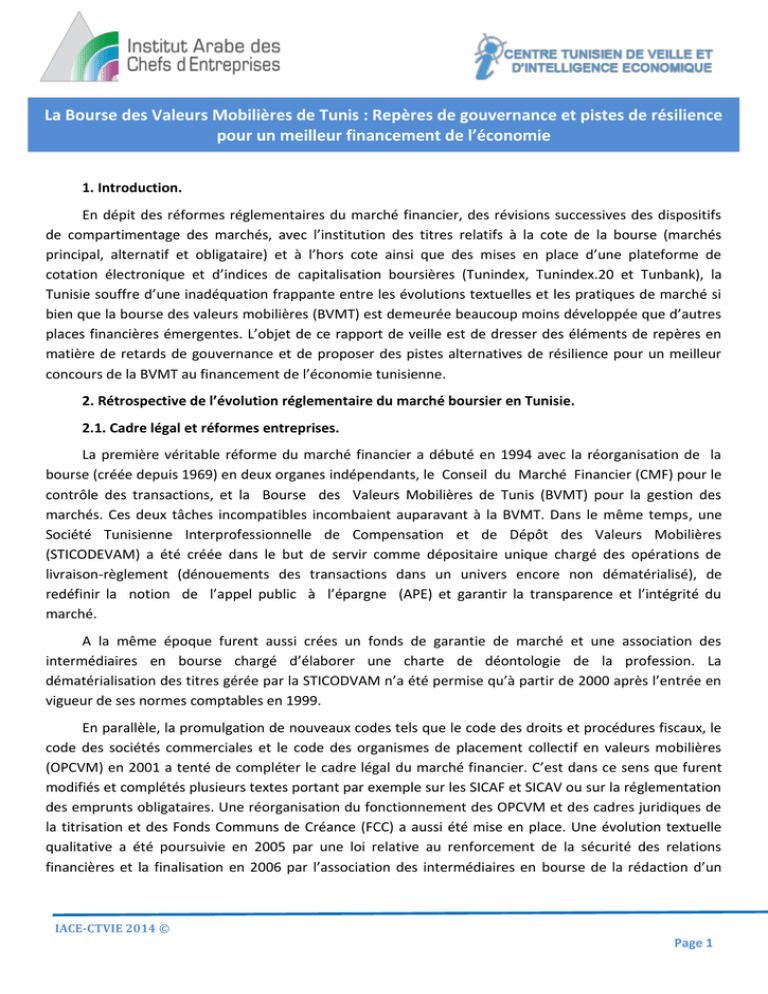 Institut Arabe des Chefs d'Entreprises

CENTRE TUNISIEN DE VEILLE ET D'INTELLIGENCE ECONOMIQUE

La Bourse des Valeurs Mobilières de Tunis : Repères de gouvernance et pistes de résilience pour un meilleur financement de l'économie

1. Introduction.

En dépit des réformes réglementaires du marché financier, des révisions successives des dispositifs de compartimentage des marchés, avec l'institution des titres relatifs à la cote de la bourse (marchés principal, alternatif et obligataire) et à l'hors cote ainsi que des mises en place d'une plateforme de cotation électronique et d'indices de capitalisation boursières (Tunindex, Tunindex.20 et Tunbank), la Tunisie souffre d'une inadéquation frappante entre les évolutions textuelles et les pratiques de marché si bien que la bourse des valeurs mobilières (BVMT) est demeurée beaucoup moins développée que d'autres places financières émergentes. L'objet de ce rapport de veille est de dresser des éléments de repères en matière de retards de gouvernance et de proposer des pistes alternatives de résilience pour un meilleur concours de la BVMT au financement de l'économie tunisienne.

2. Rétrospective de l'évolution réglementaire du marché boursier en Tunisie.

2.1. Cadre légal et réformes entreprises.

La première véritable réforme du marché financier a débuté en 1994 avec la réorganisation de la bourse (créée depuis 1969) en deux organes indépendants, le Conseil du Marché Financier (CMF) pour le contrôle des transactions, et la Bourse des Valeurs Mobilières de Tunis (BVMT) pour la gestion des marchés. Ces deux tâches incompatibles incombaient auparavant à la BVMT. Dans le même temps, une Société Tunisienne Interprofessionnelle de Compensation et de Dépôt des Valeurs Mobilières (STICODEVAM) a été créée dans le but de servir comme dépositaire unique chargé des opérations de livraison-règlement (dénouements des transactions dans un univers encore non dématérialisé), de redéfinir la notion de l'appel public à l'épargne (APE) et garantir la transparence et l'intégrité du marché.

A la même époque furent aussi crées un fonds de garantie de marché et une association des intermédiaires en bourse chargé d'élaborer une charte de déontologie de la profession. La dématérialisation des titres gérée par la STICODVAM n'a été permise qu'à partir de 2000 après l'entrée en vigueur de ses normes comptables en 1999.

En parallèle, la promulgation de nouveaux codes tels que le code des droits et procédures fiscaux, le code des sociétés commerciales et le code des organismes de placement collectif en valeurs mobilières (OPCVM) en 2001 a tenté de compléter le cadre légal du marché financier. C'est dans ce sens que furent modifiés et complétés plusieurs textes portant par exemple sur les SICAF et SICAV ou sur la réglementation des emprunts obligataires. Une réorganisation du fonctionnement des OPCVM et des cadres juridiques de la titrisation et des Fonds Communs de Créance (FCC) a aussi été mise en place. Une évolution textuelle qualitative a été poursuivie en 2005 par une loi relative au renforcement de la sécurité des relations financières et la finalisation en 2006 par l'association des intermédiaires en bourse de la rédaction d'un

IACE-CTVIE 2014 ©

Page 1